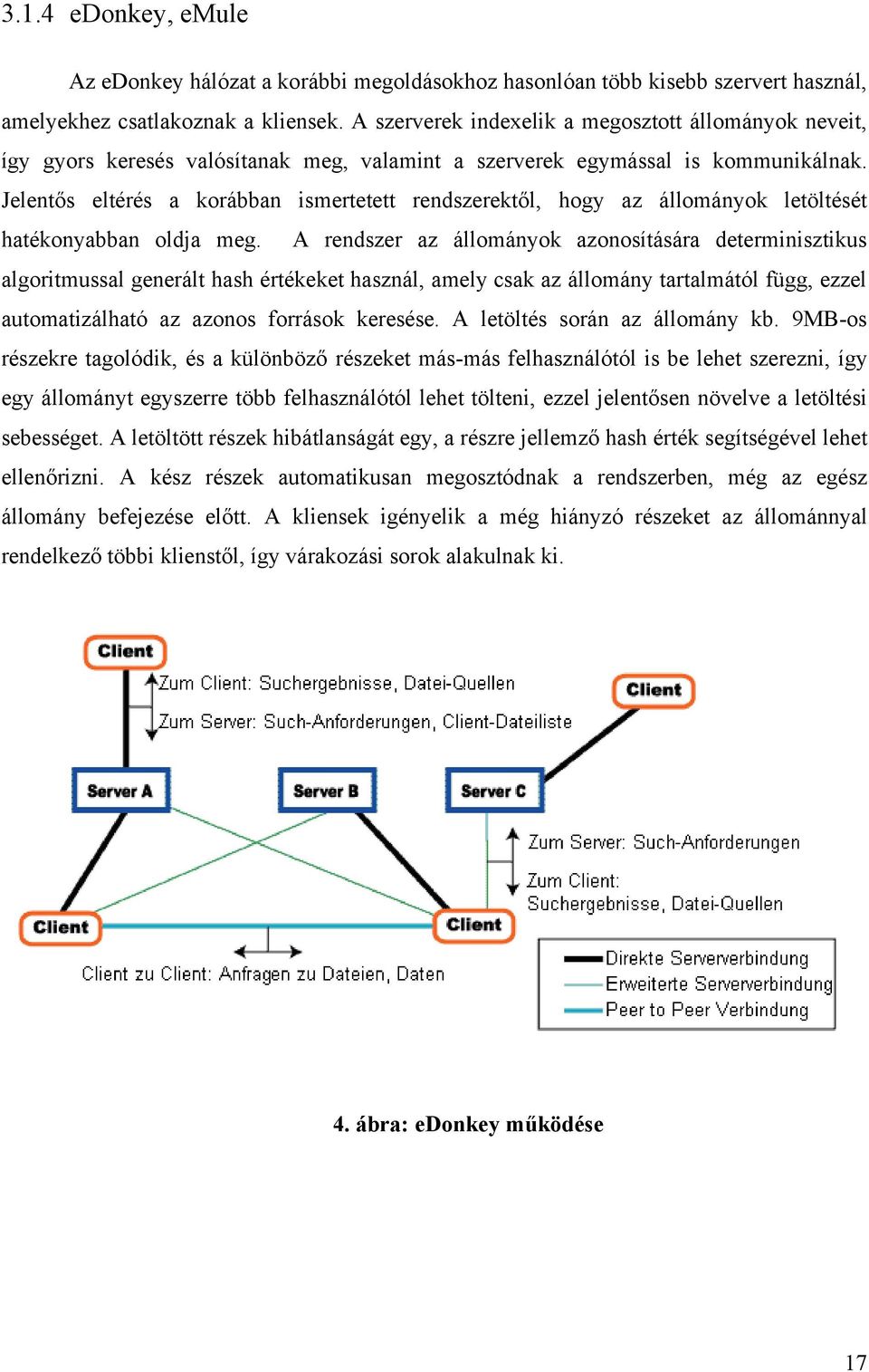 3.1.4 eDonkey, eMule

Az eDonkey hálózat a korábbi megoldásokhoz hasonlóan több kisebb szervert használ, amelyekhez csatlakoznak a kliensek. A szerverek indexelik a megosztott állományok neveit, így gyors keresés valósítanak meg, valamint a szerverek egymással is kommunikálnak. Jelentős eltérés a korábban ismertetett rendszerektől, hogy az állományok letöltését hatékonyabban oldja meg. A rendszer az állományok azonosítására determinisztikus algoritmussal generált hash értékeket használ, amely csak az állomány tartalmától függ, ezzel automatizálható az azonos források keresése. A letöltés során az állomány kb. 9MB-os részekre tagolódik, és a különböző részeket más-más felhasználótól is be lehet szerezni, így egy állományt egyszerre több felhasználótól lehet tölteni, ezzel jelentősen növelve a letöltési sebességet. A letöltött részek hibátlanságát egy, a részre jellemző hash érték segítségével lehet ellenőrizni. A kész részek automatikusan megosztódnak a rendszerben, még az egész állomány befejezése előtt. A kliensek igényelik a még hiányzó részeket az állománnyal rendelkező többi klienstől, így várakozási sorok alakulnak ki.

Client
Zum Client: Suchergebnisse, Datei-Quellen
Zum Server: Such-Anforderungen, Client-Dateiliste
Client
Server A
Server B
Server C
Zum Server: Such-Anforderungen
Zum Client: Suchergebnisse, Datei-Quellen
Client
Client
Client zu Client: Anfragen zu Dateien, Daten
Direkte Serververbindung
Erweiterte Serververbindung
Peer to Peer Verbindung

4. ábra: eDonkey működése

17